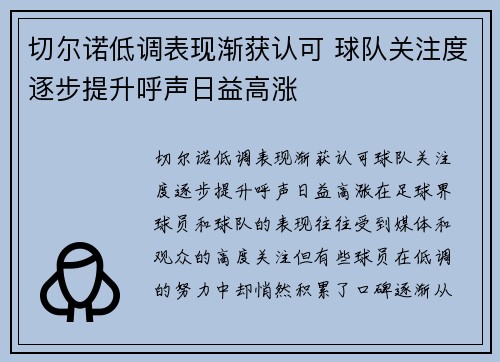 切尔诺低调表现渐获认可 球队关注度逐步提升呼声日益高涨

切尔诺低调表现渐获认可球队关注度逐步提升呼声日益高涨在足球界球员和球队的表现往往受到媒体和观众的高度关注但有些球员在低调的努力中却悄然积累了口碑逐渐从